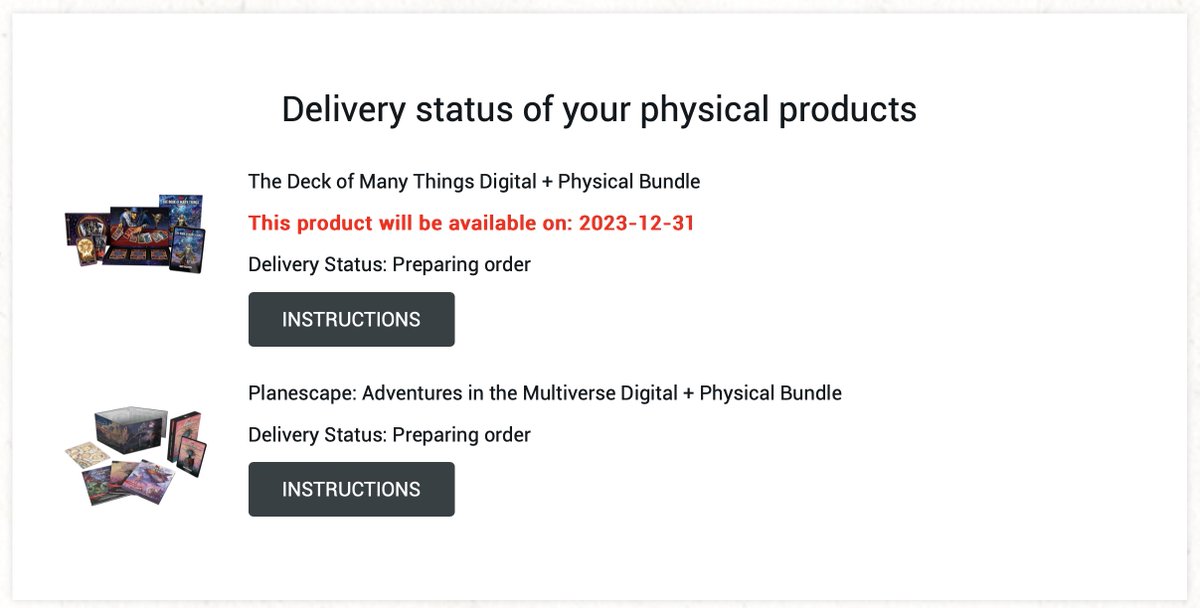 Delivery status of your physical products

The Deck of Many Things Digital + Physical Bundle

This product will be available on: 2023-12-31

Delivery Status: Preparing order

INSTRUCTIONS

Planescape: Adventures in the Multiverse Digital + Physical Bundle

Delivery Status: Preparing order

INSTRUCTIONS